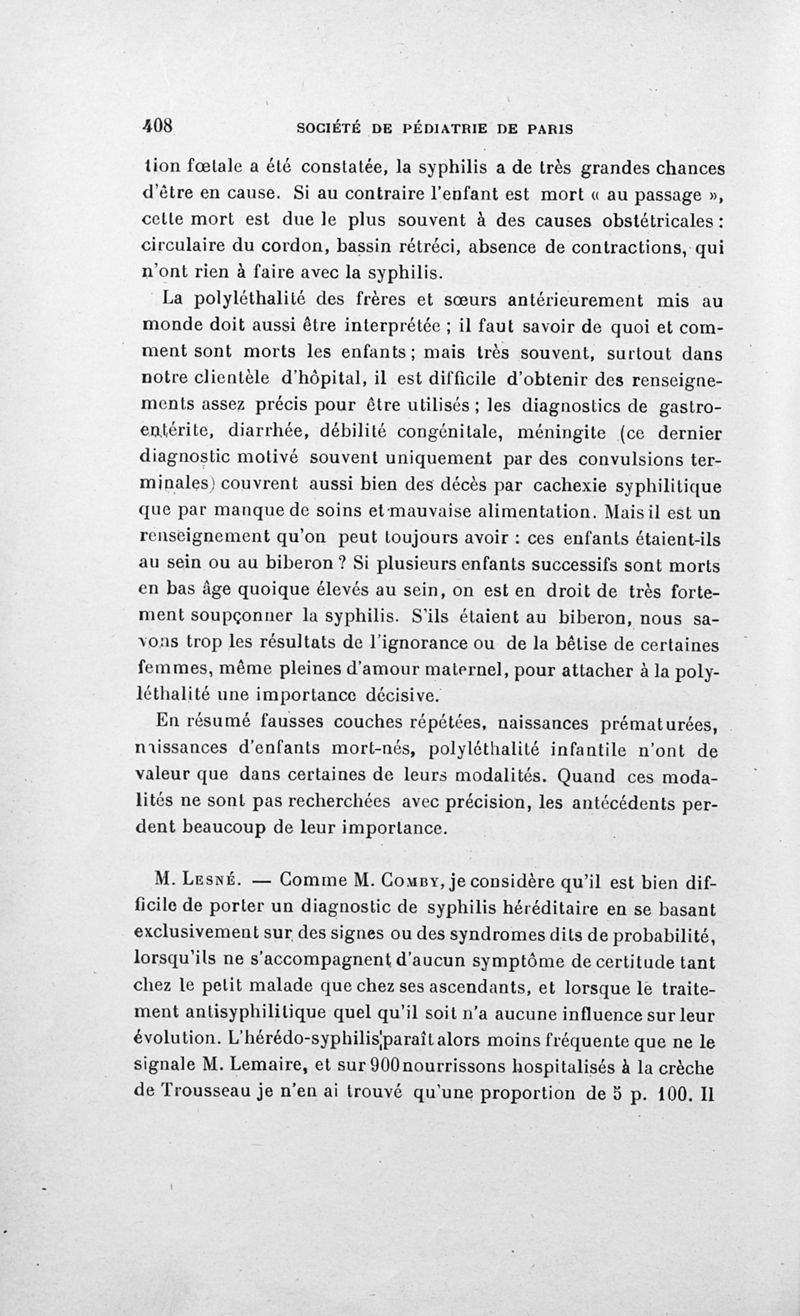 408 SOCIÉTÉ DE PÉDIATRIE DE PARIS

tion fœtale a été constatée, la syphilis a de très grandes chances d'être en cause. Si au contraire l'enfant est mort « au passage », cette mort est due le plus souvent à des causes obstétricales : circulaire du cordon, bassin rétréci, absence de contractions, qui n'ont rien à faire avec la syphilis.

La polyléthalité des frères et sœurs antérieurement mis au monde doit aussi être interprétée ; il faut savoir de quoi et comment sont morts les enfants ; mais très souvent, surtout dans notre clientèle d'hôpital, il est difficile d'obtenir des renseignements assez précis pour être utilisés ; les diagnostics de gastroentérite, diarrhée, débilité congénitale, méningite (ce dernier diagnostic motivé souvent uniquement par des convulsions terminales) couvrent aussi bien des décès par cachexie syphilitique que par manque de soins et mauvaise alimentation. Mais il est un renseignement qu'on peut toujours avoir : ces enfants étaient-ils au sein ou au biberon ? Si plusieurs enfants successifs sont morts en bas âge quoique élevés au sein, on est en droit de très fortement soupçonner la syphilis. S'ils étaient au biberon, nous savons trop les résultats de l'ignorance ou de la bêtise de certaines femmes, même pleines d'amour maternel, pour attacher à la polyléthalité une importance décisive.

En résumé fausses couches répétées, naissances prématurées, naissances d'enfants mort-nés, polyléthalité infantile n'ont de valeur que dans certaines de leurs modalités. Quand ces modalités ne sont pas recherchées avec précision, les antécédents perdent beaucoup de leur importance.

M. Lesné. — Comme M. Comby, je considère qu'il est bien difficile de porter un diagnostic de syphilis héréditaire en se basant exclusivement sur des signes ou des syndromes dits de probabilité, lorsqu'ils ne s'accompagnent d'aucun symptôme de certitude tant chez le petit malade que chez ses ascendants, et lorsque le traitement antisyphilitique quel qu'il soit n'a aucune influence sur leur évolution. L'hérédo-syphilis paraît alors moins fréquente que ne le signale M. Lemaire, et sur 900 nourrissons hospitalisés à la crèche de Trousseau je n'en ai trouvé qu'une proportion de 5 p. 100. Il